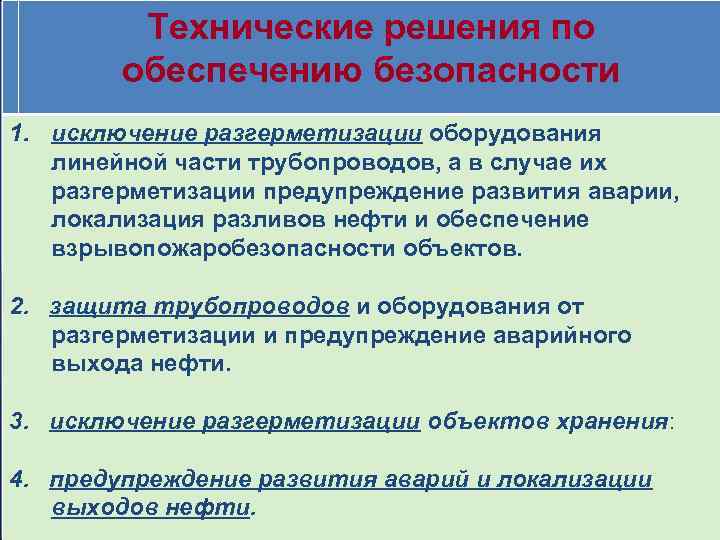 Технические решения по обеспечению безопасности

1. исключение разгерметизации оборудования линейной части трубопроводов, а в случае их разгерметизации предупреждение развития аварии, локализация разливов нефти и обеспечение взрывопожаробезопасности объектов.

2. защита трубопроводов и оборудования от разгерметизации и предупреждение аварийного выхода нефти.

3. исключение разгерметизации объектов хранения:

4. предупреждение развития аварий и локализации выходов нефти.